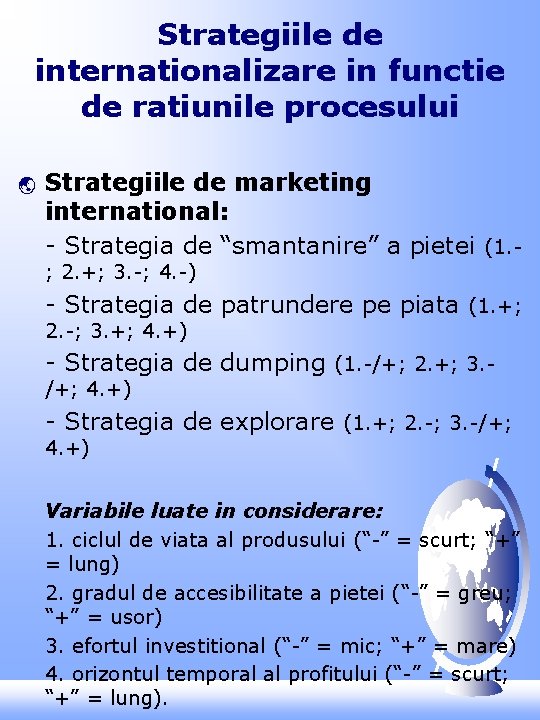 Strategiile de internationalizare in functie de ratiunile procesului

Strategiile de marketing international:
- Strategia de “smantanire” a pietei (1.-; 2.+; 3.-; 4.-)
- Strategia de patrundere pe piata (1.+; 2.-; 3.+; 4.+)
- Strategia de dumping (1.-/+; 2.+; 3.-/+; 4.+)
- Strategia de explorare (1.+; 2.-; 3.-/+; 4.+)

Variabile luate in considerare:
1. ciclul de viata al produsului (“-” = scurt; “+” = lung)
2. gradul de accesibilitate a pietei (“-” = greu; “+” = usor)
3. efortul investitional (“-” = mic; “+” = mare)
4. orizontul temporal al profitului (“-” = scurt; “+” = lung).